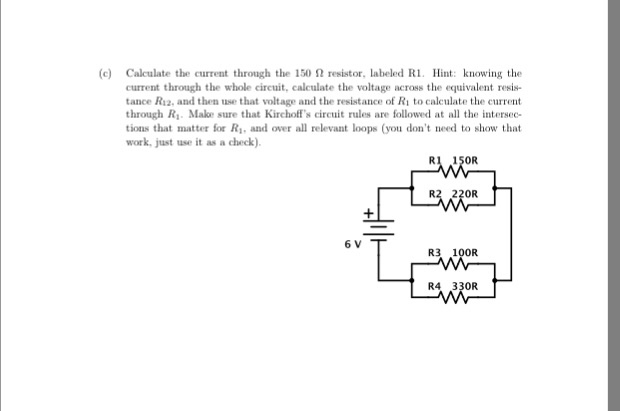 (c) Calculate the current through the 150 $\Omega$ resistor, labeled R1. Hint: knowing the current through the whole circuit, calculate the voltage across the equivalent resistance $R_{12}$, and then use that voltage and the resistance of $R_1$ to calculate the current through $R_1$. Make sure that Kirchoff's circuit rules are followed at all the intersections that matter for $R_1$, and over all relevant loops (you don't need to show that work, just use it as a check).

R1 150R

R2 220R

+

6 V

R3 100R

R4 330R